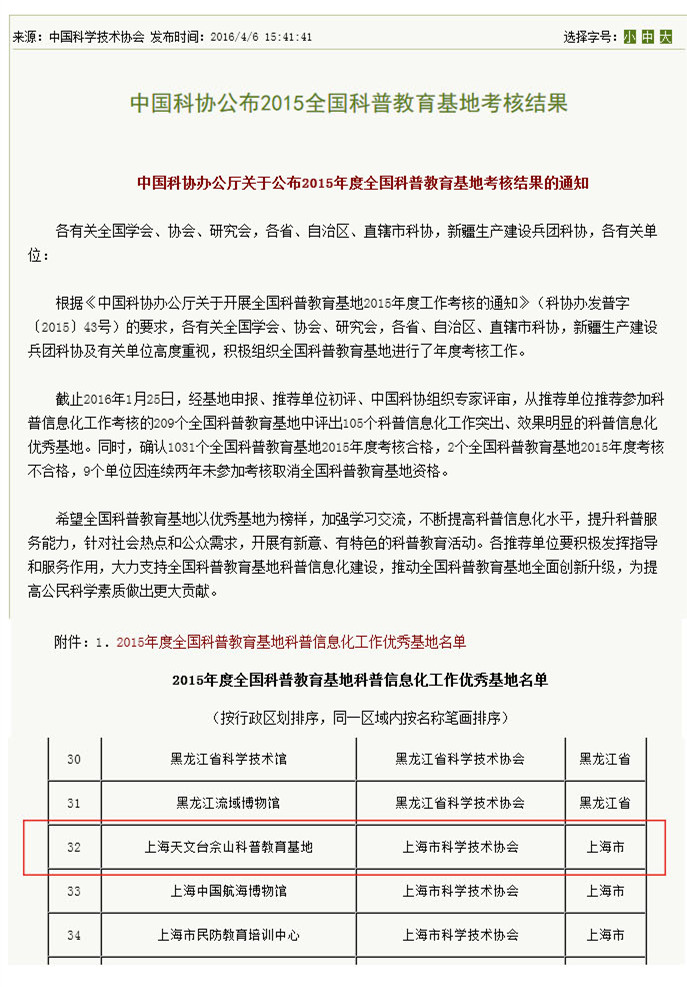 来源：中国科学技术协会 发布时间：2016/4/6 15:41:41

选择字号：小 中 大

中国科协公布2015全国科普教育基地考核结果

中国科协办公厅关于公布2015年度全国科普教育基地考核结果的通知

各有关全国学会、协会、研究会，各省、自治区、直辖市科协，新疆生产建设兵团科协，各有关单位：

根据《中国科协办公厅关于开展全国科普教育基地2015年度工作考核的通知》（科协办发普字〔2015〕43号）的要求，各有关全国学会、协会、研究会，各省、自治区、直辖市科协，新疆生产建设兵团科协及有关单位高度重视，积极组织全国科普教育基地进行了年度考核工作。

截止2016年1月25日，经基地申报、推荐单位初评、中国科协组织专家评审，从推荐单位推荐参加科普信息化工作考核的209个全国科普教育基地中评出105个科普信息化工作突出、效果明显的科普信息化优秀基地。同时，确认1031个全国科普教育基地2015年度考核合格，2个全国科普教育基地2015年度考核不合格，9个单位因连续两年未参加考核取消全国科普教育基地资格。

希望全国科普教育基地以优秀基地为榜样，加强学习交流，不断提高科普信息化水平，提升科普服务能力，针对社会热点和公众需求，开展有新意、有特色的科普教育活动。各推荐单位要积极发挥指导和服务作用，大力支持全国科普教育基地科普信息化建设，推动全国科普教育基地全面创新升级，为提高公民科学素质做出更大贡献。

附件：1. 2015年度全国科普教育基地科普信息化工作优秀基地名单

2015年度全国科普教育基地科普信息化工作优秀基地名单

（按行政区划排序，同一区域内按名称笔画排序）

| 30 | 黑龙江省科学技术馆 | 黑龙江省科学技术协会 | 黑龙江省 |
|---|---|---|---|
| 31 | 黑龙江流域博物馆 | 黑龙江省科学技术协会 | 黑龙江省 |
| 32 | 上海天文台佘山科普教育基地 | 上海市科学技术协会 | 上海市 |
| 33 | 上海中国航海博物馆 | 上海市科学技术协会 | 上海市 |
| 34 | 上海市民防教育培训中心 | 上海市科学技术协会 | 上海市 |